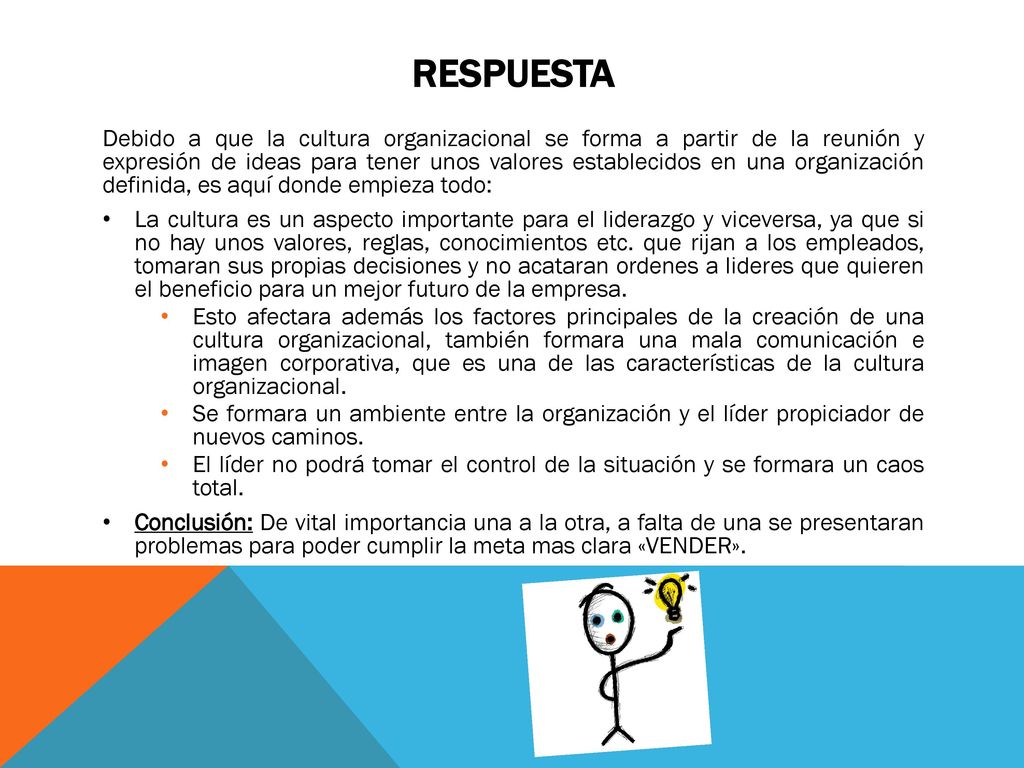 RESPUESTA

Debido a que la cultura organizacional se forma a partir de la reunión y expresión de ideas para tener unos valores establecidos en una organización definida, es aquí donde empieza todo:

• La cultura es un aspecto importante para el liderazgo y viceversa, ya que si no hay unos valores, reglas, conocimientos etc. que rijan a los empleados, tomaran sus propias decisiones y no acataran ordenes a lideres que quieren el beneficio para un mejor futuro de la empresa.
  • Esto afectara además los factores principales de la creación de una cultura organizacional, también formara una mala comunicación e imagen corporativa, que es una de las características de la cultura organizacional.
  • Se formara un ambiente entre la organización y el líder propiciador de nuevos caminos.
  • El líder no podrá tomar el control de la situación y se formara un caos total.

• Conclusión: De vital importancia una a la otra, a falta de una se presentaran problemas para poder cumplir la meta mas clara «VENDER».